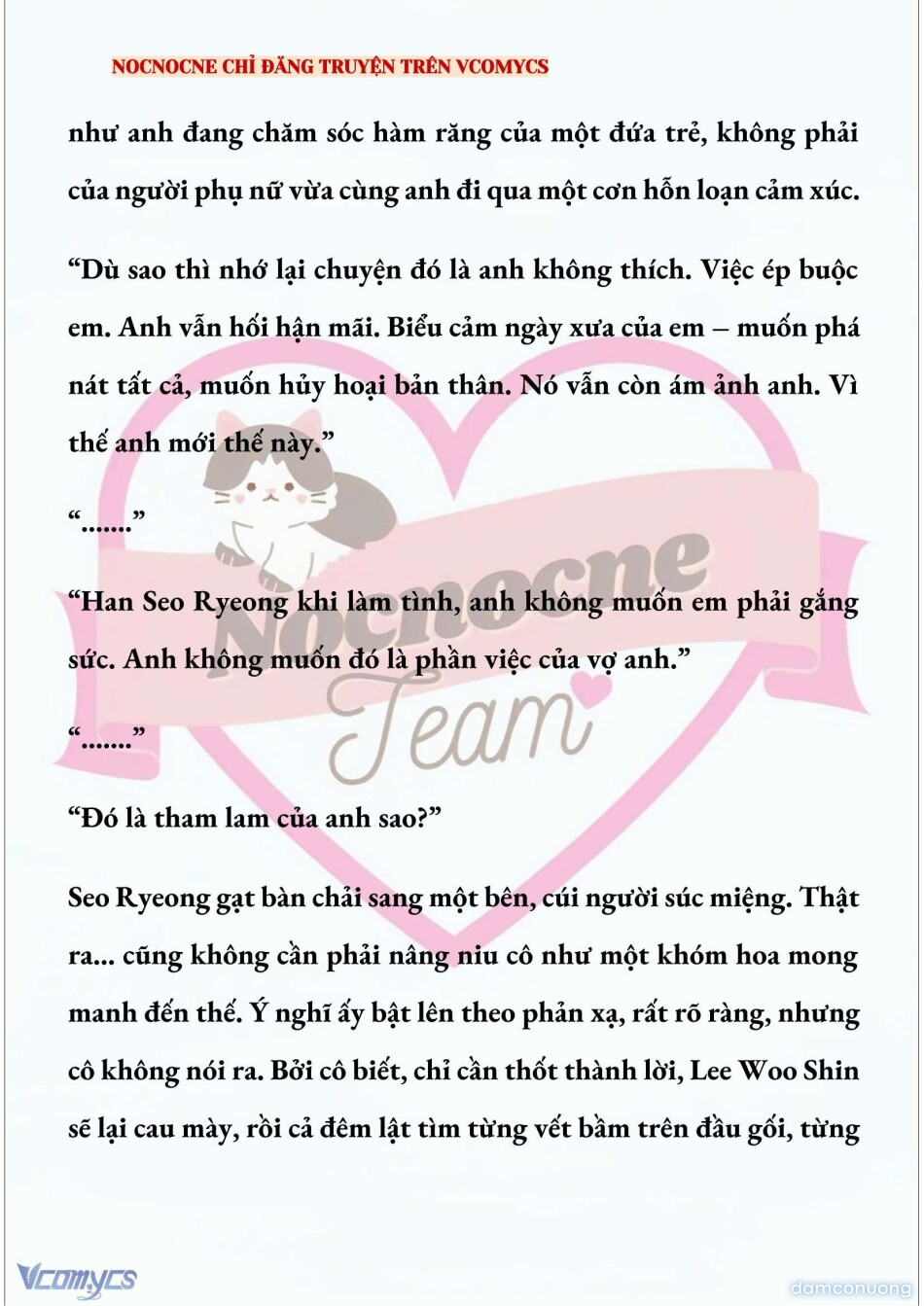 NOCNOCNE CHỈ ĐĂNG TRUYỆN TRÊN VCOMYCS

như anh đang chăm sóc hàm răng của một đứa trẻ, không phải của người phụ nữ vừa cùng anh đi qua một cơn hỗn loạn cảm xúc.

“Dù sao thì nhớ lại chuyện đó là anh không thích. Việc ép buộc em. Anh vẫn hối hận mãi. Biểu cảm ngày xưa của em – muốn phá nát tất cả, muốn hủy hoại bản thân. Nó vẫn còn ám ảnh anh. Vì thế anh mới thế này.”

“.......”

“Han Seo Ryeong khi làm tình, anh không muốn em phải gắng sức. Anh không muốn đó là phần việc của vợ anh.”

“.......”

“Đó là tham lam của anh sao?”

Seo Ryeong gạt bàn chải sang một bên, cúi người súc miệng. Thật ra... cũng không cần phải nâng niu cô như một khóm hoa mong manh đến thế. Ý nghĩ ấy bật lên theo phản xạ, rất rõ ràng, nhưng cô không nói ra. Bởi cô biết, chỉ cần thốt thành lời, Lee Woo Shin sẽ lại cau mày, rồi cả đêm lật tìm từng vết bầm trên đầu gối, từng

Nocnocne Team

Vcomycs

damconuong